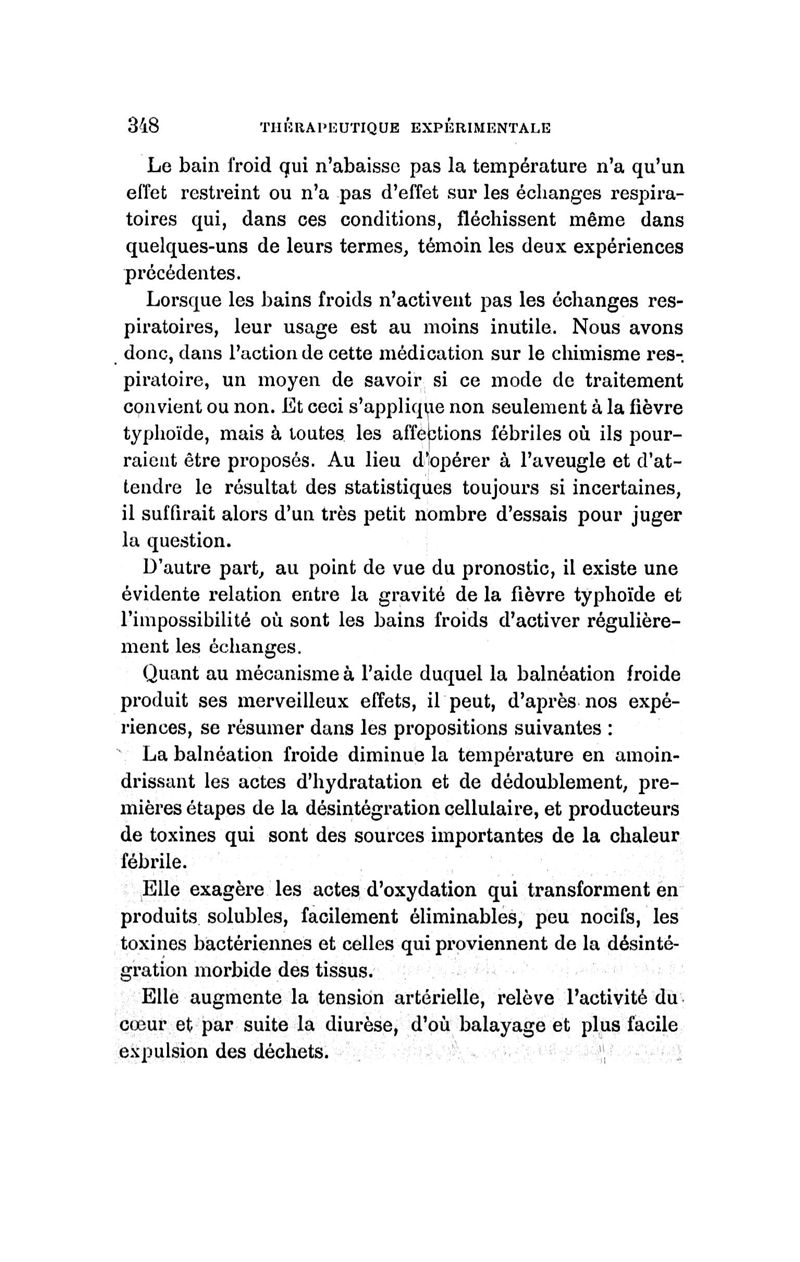 348 THÉRAPEUTIQUE EXPÉRIMENTALE

Le bain froid qui n'abaisse pas la température n'a qu'un effet restreint ou n'a pas d'effet sur les échanges respiratoires qui, dans ces conditions, fléchissent même dans quelques-uns de leurs termes, témoin les deux expériences précédentes.

Lorsque les bains froids n'activent pas les échanges respiratoires, leur usage est au moins inutile. Nous avons donc, dans l'action de cette médication sur le chimisme respiratoire, un moyen de savoir si ce mode de traitement convient ou non. Et ceci s'applique non seulement à la fièvre typhoïde, mais à toutes les affections fébriles où ils pourraient être proposés. Au lieu d'opérer à l'aveugle et d'attendre le résultat des statistiques toujours si incertaines, il suffirait alors d'un très petit nombre d'essais pour juger la question.

D'autre part, au point de vue du pronostic, il existe une évidente relation entre la gravité de la fièvre typhoïde et l'impossibilité où sont les bains froids d'activer régulièrement les échanges.

Quant au mécanisme à l'aide duquel la balnéation froide produit ses merveilleux effets, il peut, d'après nos expériences, se résumer dans les propositions suivantes :

La balnéation froide diminue la température en amoindrissant les actes d'hydratation et de dédoublement, premières étapes de la désintégration cellulaire, et producteurs de toxines qui sont des sources importantes de la chaleur fébrile.

Elle exagère les actes d'oxydation qui transforment en produits solubles, facilement éliminables, peu nocifs, les toxines bactériennes et celles qui proviennent de la désintégration morbide des tissus.

Elle augmente la tension artérielle, relève l'activité du cœur et par suite la diurèse, d'où balayage et plus facile expulsion des déchets.